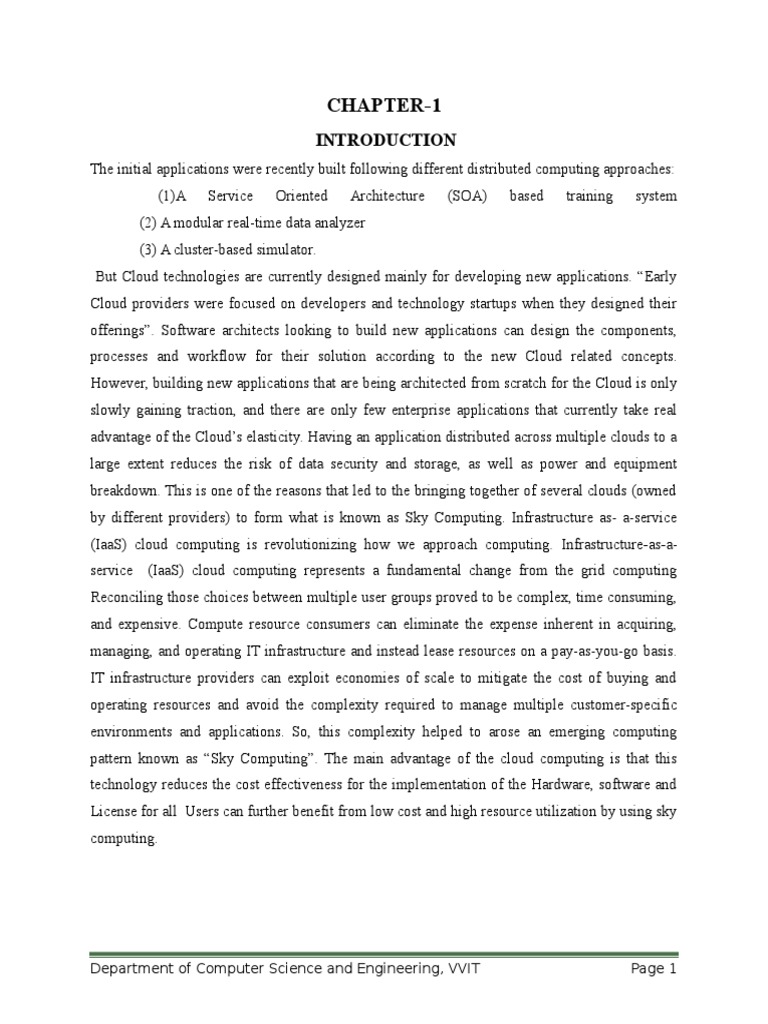 CHAPTER-1

INTRODUCTION

The initial applications were recently built following different distributed computing approaches:

(1)A Service Oriented Architecture (SOA) based training system

(2) A modular real-time data analyzer

(3) A cluster-based simulator.

But Cloud technologies are currently designed mainly for developing new applications. “Early Cloud providers were focused on developers and technology startups when they designed their offerings”. Software architects looking to build new applications can design the components, processes and workflow for their solution according to the new Cloud related concepts. However, building new applications that are being architected from scratch for the Cloud is only slowly gaining traction, and there are only few enterprise applications that currently take real advantage of the Cloud’s elasticity. Having an application distributed across multiple clouds to a large extent reduces the risk of data security and storage, as well as power and equipment breakdown. This is one of the reasons that led to the bringing together of several clouds (owned by different providers) to form what is known as Sky Computing. Infrastructure as- a-service (IaaS) cloud computing is revolutionizing how we approach computing. Infrastructure-as-a-service (IaaS) cloud computing represents a fundamental change from the grid computing Reconciling those choices between multiple user groups proved to be complex, time consuming, and expensive. Compute resource consumers can eliminate the expense inherent in acquiring, managing, and operating IT infrastructure and instead lease resources on a pay-as-you-go basis. IT infrastructure providers can exploit economies of scale to mitigate the cost of buying and operating resources and avoid the complexity required to manage multiple customer-specific environments and applications. So, this complexity helped to arose an emerging computing pattern known as “Sky Computing”. The main advantage of the cloud computing is that this technology reduces the cost effectiveness for the implementation of the Hardware, software and License for all Users can further benefit from low cost and high resource utilization by using sky computing.

Department of Computer Science and Engineering, VVIT Page 1